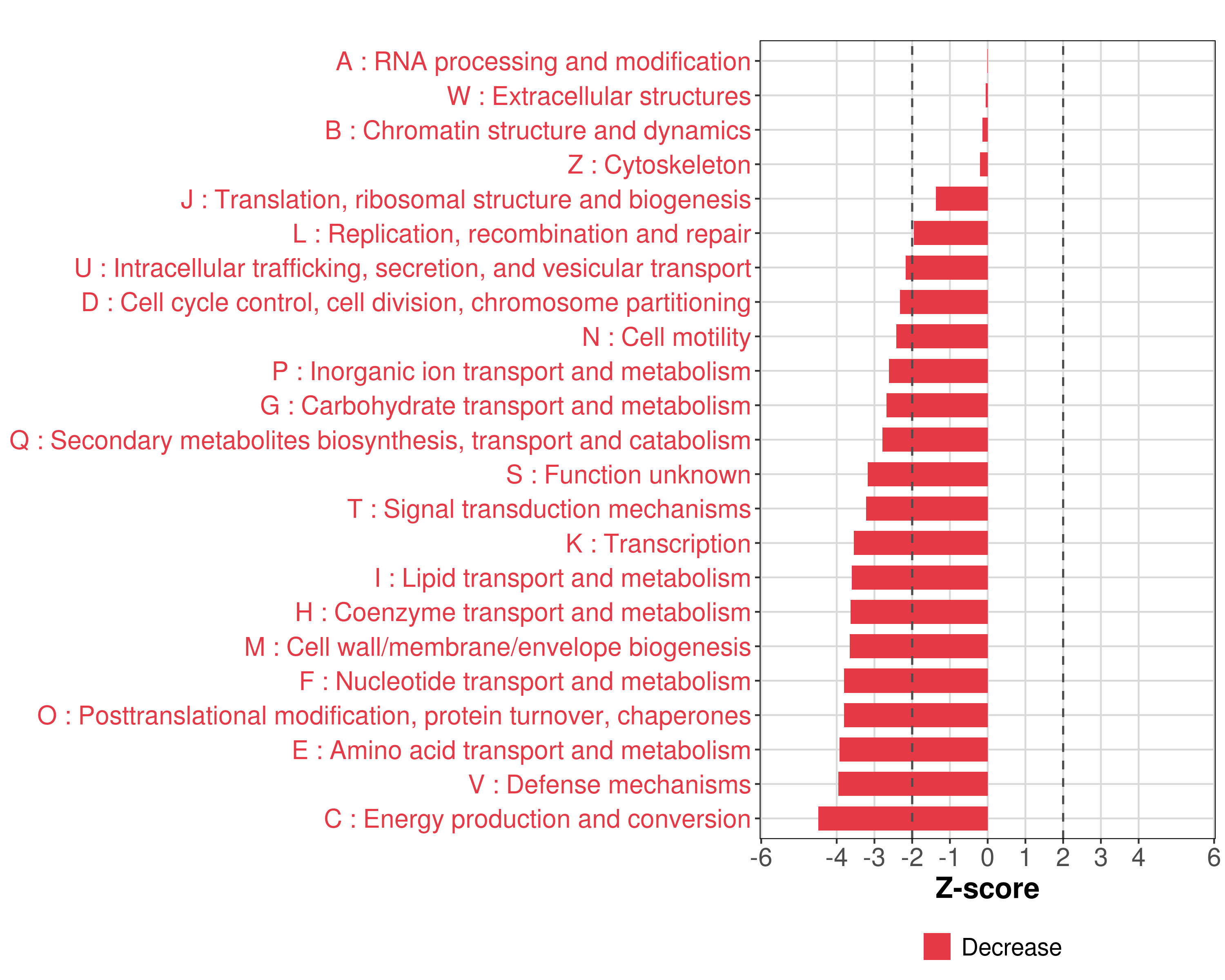 A : RNA processing and modification
W : Extracellular structures
B : Chromatin structure and dynamics
Z : Cytoskeleton
J : Translation, ribosomal structure and biogenesis
L : Replication, recombination and repair
U : Intracellular trafficking, secretion, and vesicular transport
D : Cell cycle control, cell division, chromosome partitioning
N : Cell motility
P : Inorganic ion transport and metabolism
G : Carbohydrate transport and metabolism
Q : Secondary metabolites biosynthesis, transport and catabolism
S : Function unknown
T : Signal transduction mechanisms
K : Transcription
I : Lipid transport and metabolism
H : Coenzyme transport and metabolism
M : Cell wall/membrane/envelope biogenesis
F : Nucleotide transport and metabolism
O : Posttranslational modification, protein turnover, chaperones
E : Amino acid transport and metabolism
V : Defense mechanisms
C : Energy production and conversion

-6 -4 -3 -2 -1 0 1 2 3 4 6

Z-score

Decrease